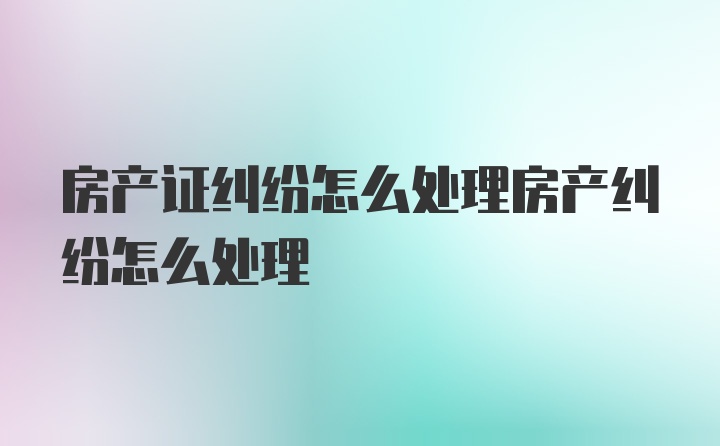 房产证纠纷怎么处理房产纠纷怎么处理